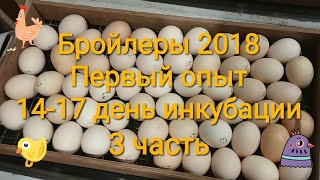 Бройлеры 2018
Первый опыт
14-17 день инкубации
3 часть